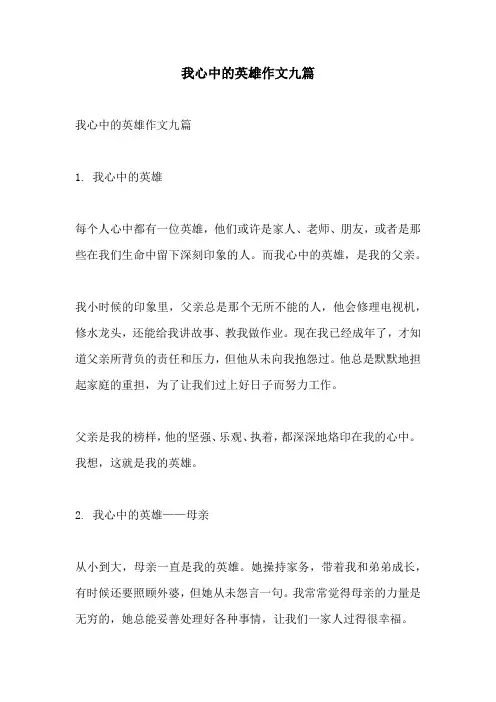 我心中的英雄作文九篇

我心中的英雄作文九篇

1. 我心中的英雄

每个人心中都有一位英雄，他们或许是家人、老师、朋友，或者是那些在我们生命中留下深刻印象的人。而我心中的英雄，是我的父亲。

我小时候的印象里，父亲总是那个无所不能的人，他会修理电视机，修水龙头，还能给我讲故事、教我做作业。现在我已经成年了，才知道父亲所背负的责任和压力，但他从未向我抱怨过。他总是默默地担起家庭的重担，为了让我们过上好日子而努力工作。

父亲是我的榜样，他的坚强、乐观、执着，都深深地烙印在我的心中。我想，这就是我的英雄。

2. 我心中的英雄——母亲

从小到大，母亲一直是我的英雄。她操持家务，带着我和弟弟成长，有时候还要照顾外婆，但她从未怨言一句。我常常觉得母亲的力量是无穷的，她总能妥善处理好各种事情，让我们一家人过得很幸福。